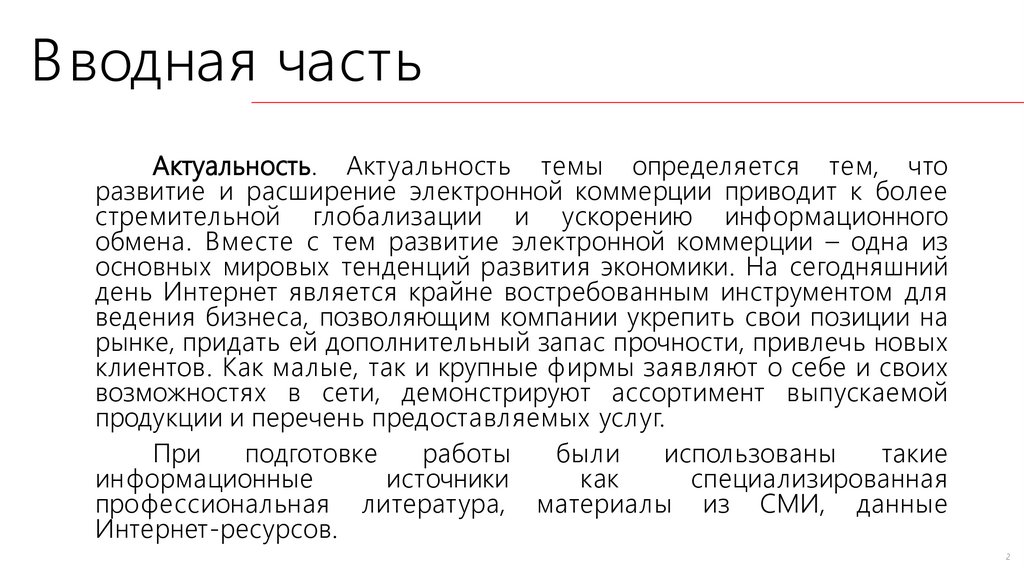 Вводная часть

Актуальность. Актуальность темы определяется тем, что развитие и расширение электронной коммерции приводит к более стремительной глобализации и ускорению информационного обмена. Вместе с тем развитие электронной коммерции – одна из основных мировых тенденций развития экономики. На сегодняшний день Интернет является крайне востребованным инструментом для ведения бизнеса, позволяющим компании укрепить свои позиции на рынке, придать ей дополнительный запас прочности, привлечь новых клиентов. Как малые, так и крупные фирмы заявляют о себе и своих возможностях в сети, демонстрируют ассортимент выпускаемой продукции и перечень предоставляемых услуг.

При подготовке работы были использованы такие информационные источники как специализированная профессиональная литература, материалы из СМИ, данные Интернет-ресурсов.

2